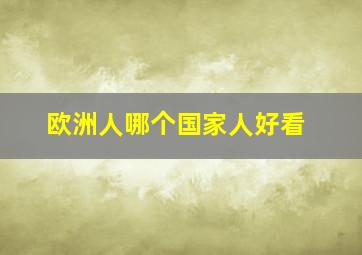 欧洲人哪个国家人好看